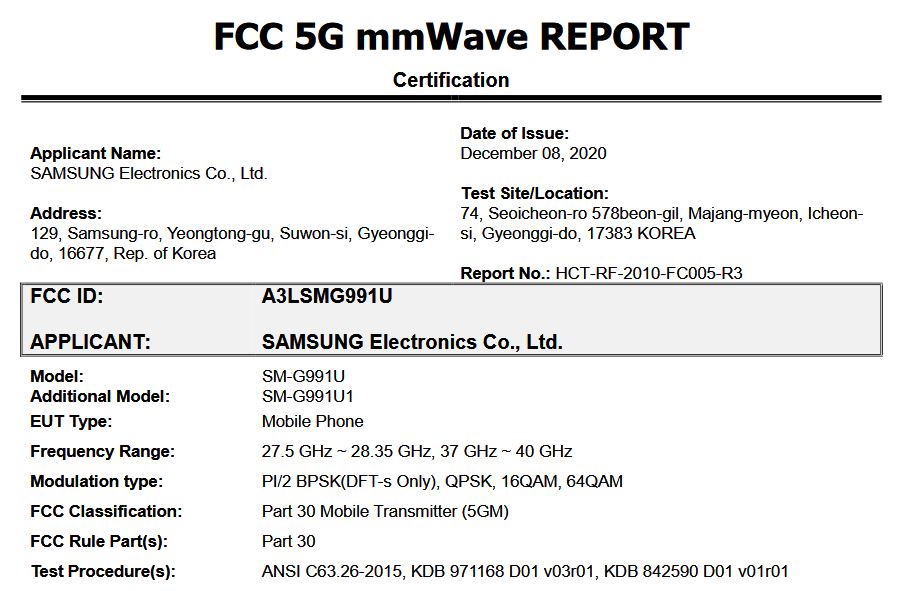 FCC 5G mmWave REPORT

Certification

Applicant Name:
SAMSUNG Electronics Co., Ltd.

Address:
129, Samsung-ro, Yeongtong-gu, Suwon-si, Gyeonggi-do, 16677, Rep. of Korea

Date of Issue:
December 08, 2020

Test Site/Location:
74, Seoicheon-ro 578beon-gil, Majang-myeon, Icheon-si, Gyeonggi-do, 17383 KOREA

Report No.: HCT-RF-2010-FC005-R3

| FCC ID: | A3LSMG991U |
|---|---|
| APPLICANT: | SAMSUNG Electronics Co., Ltd. |

| Model: | SM-G991U |
|---|---|
| Additional Model: | SM-G991U1 |
| EUT Type: | Mobile Phone |
| Frequency Range: | 27.5 GHz ~ 28.35 GHz, 37 GHz ~ 40 GHz |
| Modulation type: | PI/2 BPSK(DFT-s Only), QPSK, 16QAM, 64QAM |
| FCC Classification: | Part 30 Mobile Transmitter (5GM) |
| FCC Rule Part(s): | Part 30 |
| Test Procedure(s): | ANSI C63.26-2015, KDB 971168 D01 v03r01, KDB 842590 D01 v01r01 |